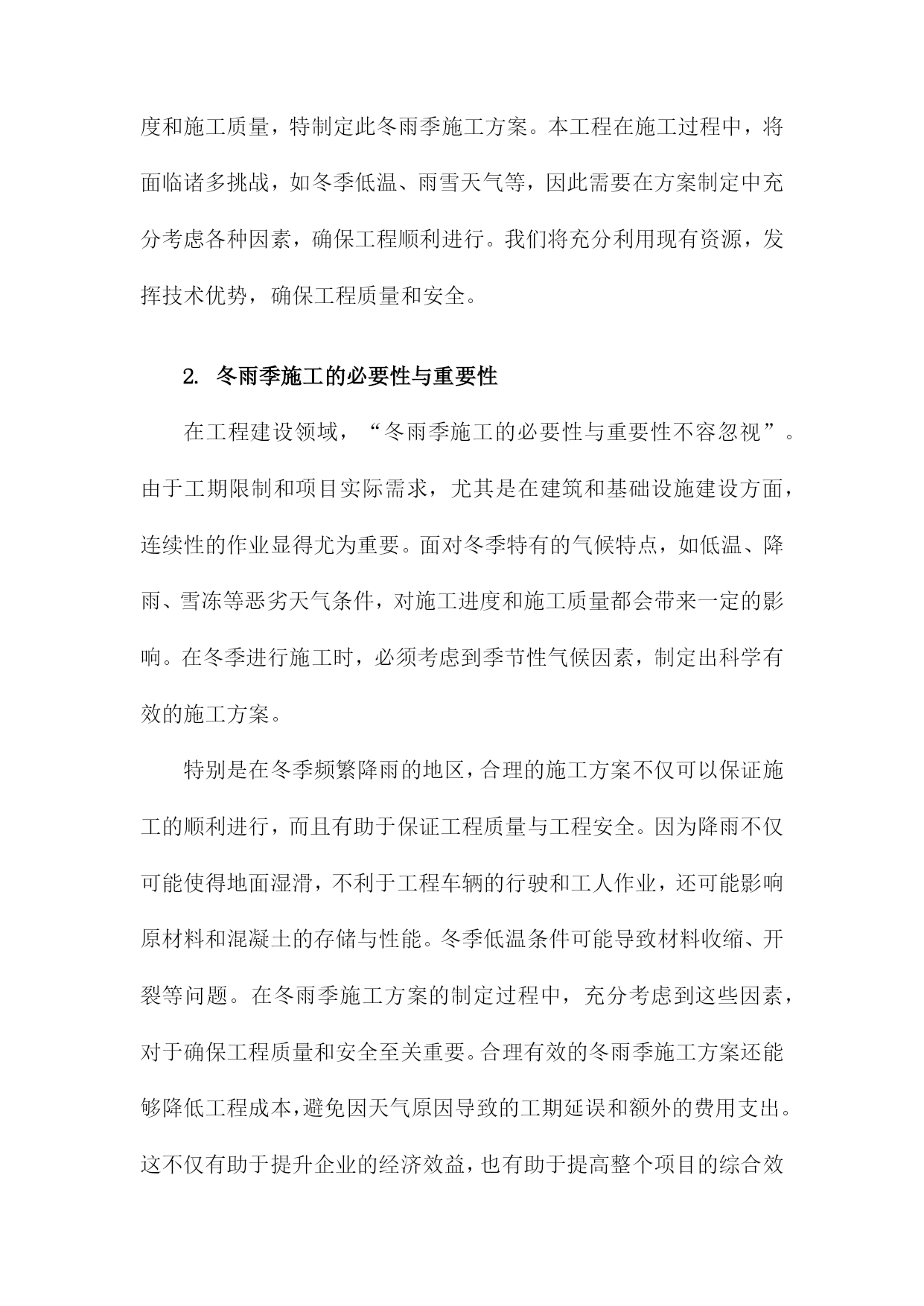 度和施工质量，特制定此冬雨季施工方案。本工程在施工过程中，将面临诸多挑战，如冬季低温、雨雪天气等，因此需要在方案制定中充分考虑各种因素，确保工程顺利进行。我们将充分利用现有资源，发挥技术优势，确保工程质量和安全。

2. 冬雨季施工的必要性与重要性

在工程建设领域，“冬雨季施工的必要性与重要性不容忽视”。由于工期限制和项目实际需求，尤其是在建筑和基础设施建设方面，连续性的作业显得尤为重要。面对冬季特有的气候特点，如低温、降雨、雪冻等恶劣天气条件，对施工进度和施工质量都会带来一定的影响。在冬季进行施工时，必须考虑到季节性气候因素，制定出科学有效的施工方案。

特别是在冬季频繁降雨的地区，合理的施工方案不仅可以保证施工的顺利进行，而且有助于保证工程质量与工程安全。因为降雨不仅可能使得地面湿滑，不利于工程车辆的行驶和工人作业，还可能影响原材料和混凝土的存储与性能。冬季低温条件可能导致材料收缩、开裂等问题。在冬雨季施工方案的制定过程中，充分考虑到这些因素，对于确保工程质量和安全至关重要。合理有效的冬雨季施工方案还能够降低工程成本，避免因天气原因导致的工期延误和额外的费用支出。这不仅有助于提升企业的经济效益，也有助于提高整个项目的综合效